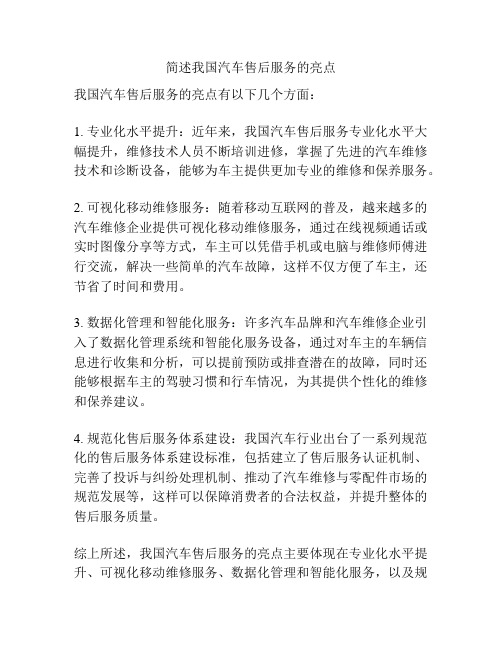 简述我国汽车售后服务的亮点

我国汽车售后服务的亮点有以下几个方面：

1. 专业化水平提升：近年来，我国汽车售后服务专业化水平大幅提升，维修技术人员不断培训进修，掌握了先进的汽车维修技术和诊断设备，能够为车主提供更加专业的维修和保养服务。

2. 可视化移动维修服务：随着移动互联网的普及，越来越多的汽车维修企业提供可视化移动维修服务，通过在线视频通话或实时图像分享等方式，车主可以凭借手机或电脑与维修师傅进行交流，解决一些简单的汽车故障，这样不仅方便了车主，还节省了时间和费用。

3. 数据化管理和智能化服务：许多汽车品牌和汽车维修企业引入了数据化管理系统和智能化服务设备，通过对车主的车辆信息进行收集和分析，可以提前预防或排查潜在的故障，同时还能够根据车主的驾驶习惯和行车情况，为其提供个性化的维修和保养建议。

4. 规范化售后服务体系建设：我国汽车行业出台了一系列规范化的售后服务体系建设标准，包括建立了售后服务认证机制、完善了投诉与纠纷处理机制、推动了汽车维修与零配件市场的规范发展等，这样可以保障消费者的合法权益，并提升整体的售后服务质量。

综上所述，我国汽车售后服务的亮点主要体现在专业化水平提升、可视化移动维修服务、数据化管理和智能化服务，以及规